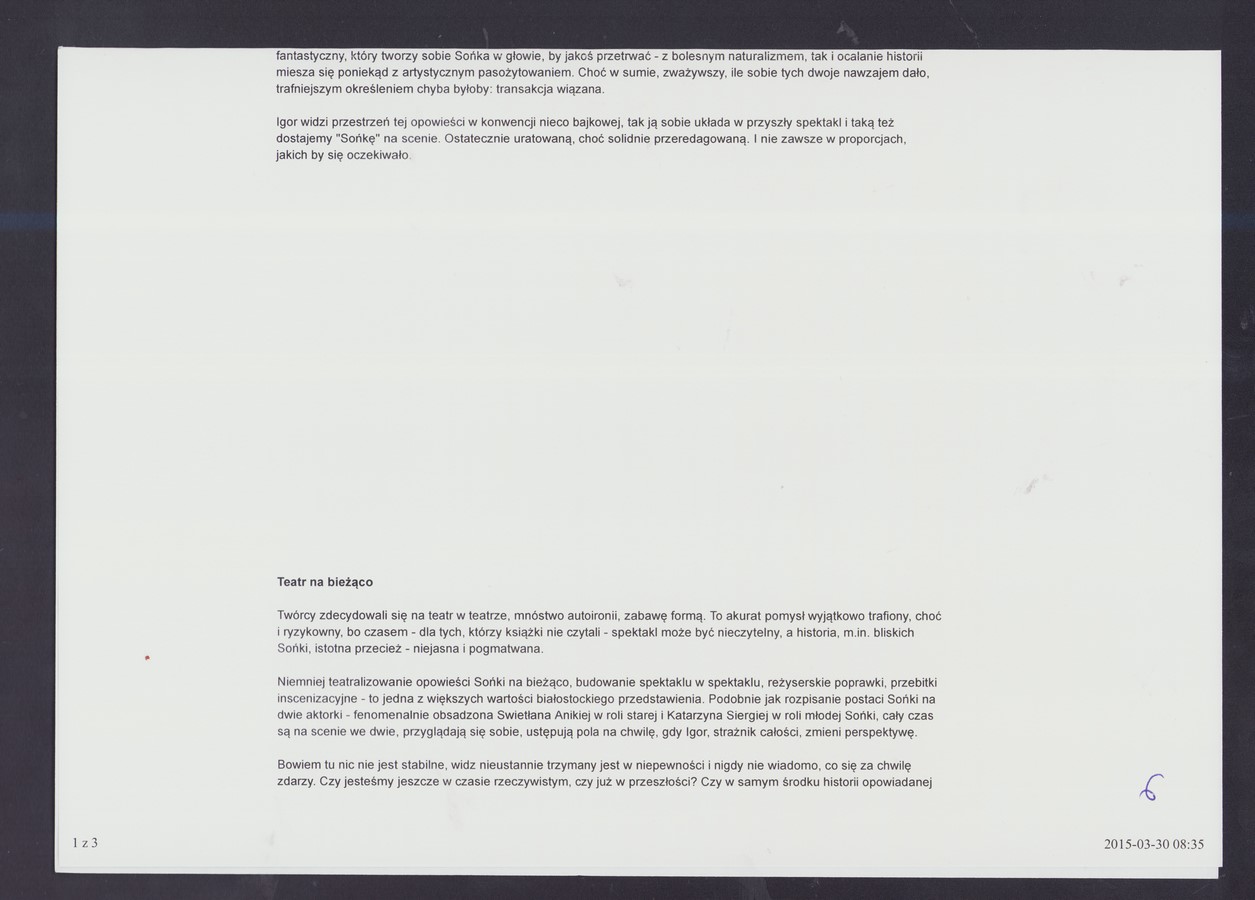 fantastyczny, który tworzy sobie Sońka w głowie, by jakoś przetrwać - z bolesnym naturalizmem, tak i ocalanie historii miesza się poniekąd z artystycznym pasożytowaniem. Choć w sumie, zważywszy, ile sobie tych dwoje nawzajem dało, trafniejszym określeniem chyba byłoby: transakcja wiązana.

Igor widzi przestrzeń tej opowieści w konwencji nieco bajkowej, tak ją sobie układa w przyszły spektakl i taką też dostajemy "Sońkę" na scenie. Ostatecznie uratowaną, choć solidnie przeredagowaną. I nie zawsze w proporcjach, jakich by się oczekiwało.

Teatr na bieżąco

Twórcy zdecydowali się na teatr w teatrze, mnóstwo autoironii, zabawę formą. To akurat pomysł wyjątkowo trafiony, choć i ryzykowny, bo czasem - dla tych, którzy książki nie czytali - spektakl może być nieczytelny, a historia, m.in. bliskich Sońki, istotna przecież - niejasna i pogmatwana.

Niemniej teatralizowanie opowieści Sońki na bieżąco, budowanie spektaklu w spektaklu, reżyserskie poprawki, przebitki inscenizacyjne - to jedna z większych wartości białostockiego przedstawienia. Podobnie jak rozpisanie postaci Sońki na dwie aktorki - fenomenalnie obsadzona Swietłana Anikiej w roli starej i Katarzyna Siergiej w roli młodej Sońki, cały czas są na scenie we dwie, przyglądają się sobie, ustępują pola na chwilę, gdy Igor, strażnik całości, zmieni perspektywę.

Bowiem tu nic nie jest stabilne, widz nieustannie trzymany jest w niepewności i nigdy nie wiadomo, co się za chwilę zdarzy. Czy jesteśmy jeszcze w czasie rzeczywistym, czy już w przeszłości? Czy w samym środku historii opowiadanej

6

1 z 3

2015-03-30 08:35